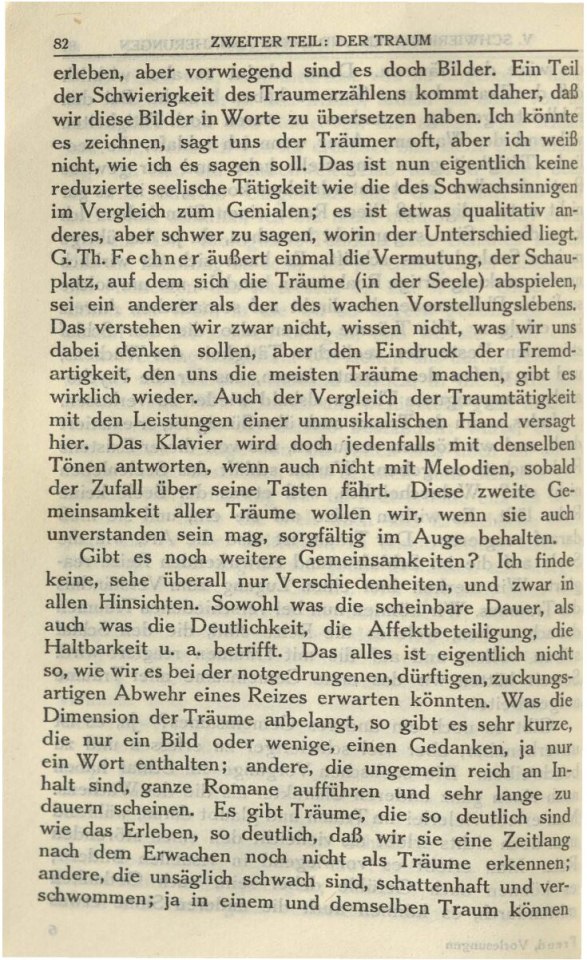 82 ZWEITER TEIL: DER TRAUM

erleben, aber vorwiegend sind es doch Bilder. Ein Teil der Schwierigkeit des Traumerzählens kommt daher, daß wir diese Bilder in Worte zu übersetzen haben. Ich könnte es zeichnen, sagt uns der Träumer oft, aber ich weiß nicht, wie ich es sagen soll. Das ist nun eigentlich keine reduzierte seelische Tätigkeit wie die des Schwachsinnigen im Vergleich zum Genialen; es ist etwas qualitativ anderes, aber schwer zu sagen, worin der Unterschied liegt. G. Th. Fechner äußert einmal die Vermutung, der Schauplatz, auf dem sich die Träume (in der Seele) abspielen, sei ein anderer als der des wachen Vorstellungslebens. Das verstehen wir zwar nicht, wissen nicht, was wir uns dabei denken sollen, aber den Eindruck der Fremdartigkeit, den uns die meisten Träume machen, gibt es wirklich wieder. Auch der Vergleich der Traumtätigkeit mit den Leistungen einer unmusikalischen Hand versagt hier. Das Klavier wird doch jedenfalls mit denselben Tönen antworten, wenn auch nicht mit Melodien, sobald der Zufall über seine Tasten fährt. Diese zweite Gemeinsamkeit aller Träume wollen wir, wenn sie auch unverstanden sein mag, sorgfältig im Auge behalten.

Gibt es noch weitere Gemeinsamkeiten? Ich finde keine, sehe überall nur Verschiedenheiten, und zwar in allen Hinsichten. Sowohl was die scheinbare Dauer, als auch was die Deutlichkeit, die Affektbeteiligung, die Haltbarkeit u. a. betrifft. Das alles ist eigentlich nicht so, wie wir es bei der notgedrungenen, dürftigen, zuckungsartigen Abwehr eines Reizes erwarten könnten. Was die Dimension der Träume anbelangt, so gibt es sehr kurze, die nur ein Bild oder wenige, einen Gedanken, ja nur ein Wort enthalten; andere, die ungemein reich an Inhalt sind, ganze Romane aufführen und sehr lange zu dauern scheinen. Es gibt Träume, die so deutlich sind wie das Erleben, so deutlich, daß wir sie eine Zeitlang nach dem Erwachen noch nicht als Träume erkennen; andere, die unsäglich schwach sind, schattenhaft und verschwommen; ja in einem und demselben Traum können